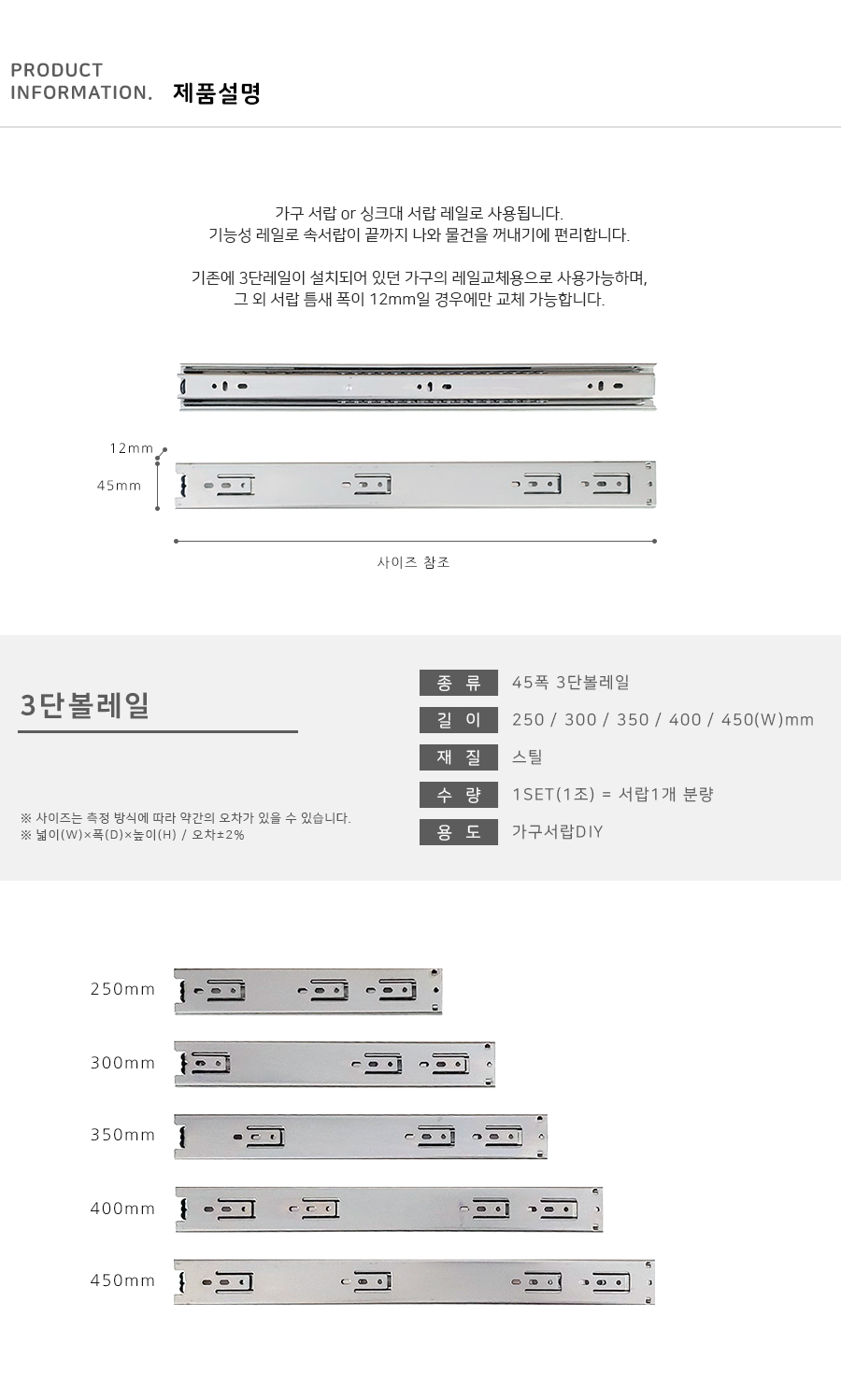 PRODUCT INFORMATION. 제품설명

가구 서랍 or 싱크대 서랍 레일로 사용됩니다.
기능성 레일로 속서랍이 끝까지 나와 물건을 꺼내기에 편리합니다.

기존에 3단레일이 설치되어 있던 가구의 레일교체용으로 사용가능하며,
그 외 서랍 틈새 폭이 12mm일 경우에만 교체 가능합니다.

12mm
45mm

사이즈 참조

3단볼레일

※ 사이즈는 측정 방식에 따라 약간의 오차가 있을 수 있습니다.
※ 넓이(W)×폭(D)×높이(H) / 오차±2%

| 종 류 | 45폭 3단볼레일 |
|---|---|
| 길 이 | 250 / 300 / 350 / 400 / 450(W)mm |
| 재 질 | 스틸 |
| 수 량 | 1SET(1조) = 서랍1개 분량 |
| 용 도 | 가구서랍DIY |

250mm
300mm
350mm
400mm
450mm